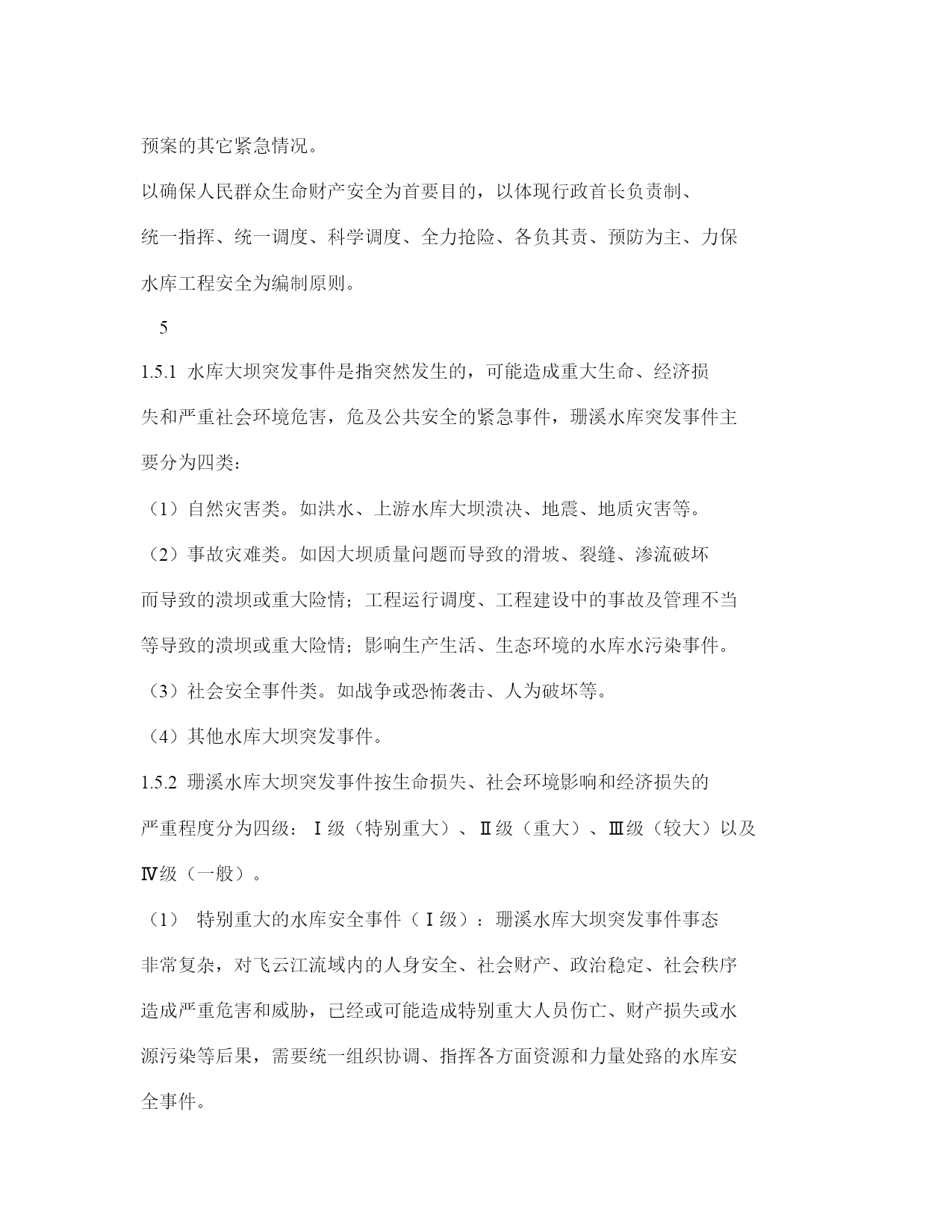 预案的其它紧急情况。

以确保人民群众生命财产安全为首要目的，以体现行政首长负责制、统一指挥、统一调度、科学调度、全力抢险、各负其责、预防为主、力保水库工程安全为编制原则。

5

1.5.1 水库大坝突发事件是指突然发生的，可能造成重大生命、经济损失和严重社会环境危害，危及公共安全的紧急事件，珊溪水库突发事件主要分为四类：

（1）自然灾害类。如洪水、上游水库大坝溃决、地震、地质灾害等。

（2）事故灾难类。如因大坝质量问题而导致的滑坡、裂缝、渗流破坏而导致的溃坝或重大险情；工程运行调度、工程建设中的事故及管理不当等导致的溃坝或重大险情；影响生产生活、生态环境的水库水污染事件。

（3）社会安全事件类。如战争或恐怖袭击、人为破坏等。

（4）其他水库大坝突发事件。

1.5.2 珊溪水库大坝突发事件按生命损失、社会环境影响和经济损失的严重程度分为四级：Ⅰ级（特别重大）、Ⅱ级（重大）、Ⅲ级（较大）以及Ⅳ级（一般）。

（1） 特别重大的水库安全事件（Ⅰ级）：珊溪水库大坝突发事件事态非常复杂，对飞云江流域内的人身安全、社会财产、政治稳定、社会秩序造成严重危害和威胁，已经或可能造成特别重大人员伤亡、财产损失或水源污染等后果，需要统一组织协调、指挥各方面资源和力量处臵的水库安全事件。